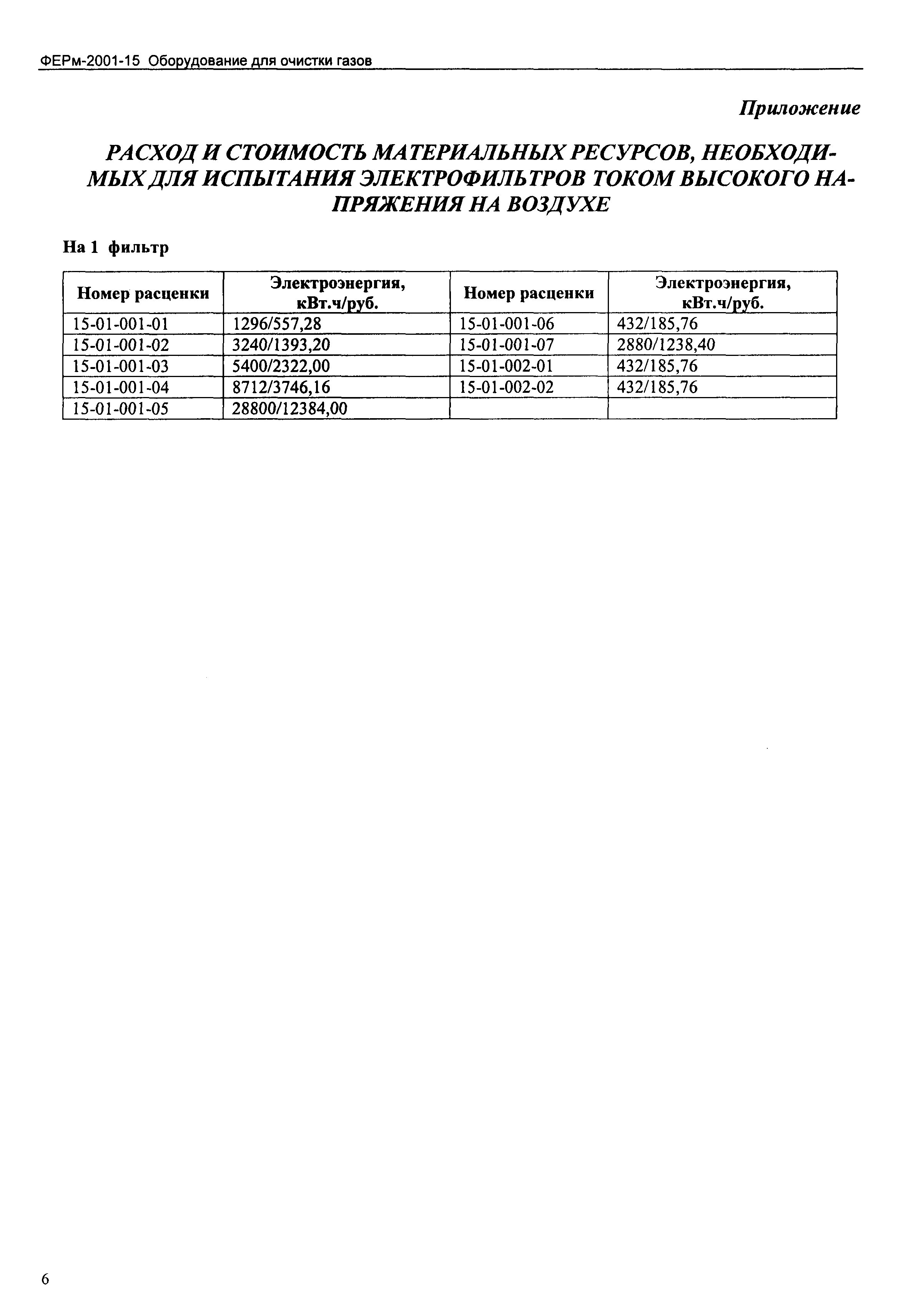 ФЕРм-2001-15 Оборудование для очистки газов

Приложение

РАСХОД И СТОИМОСТЬ МАТЕРИАЛЬНЫХ РЕСУРСОВ, НЕОБХОДИМЫХ ДЛЯ ИСПЫТАНИЯ ЭЛЕКТРОФИЛЬТРОВ ТОКОМ ВЫСОКОГО НАПРЯЖЕНИЯ НА ВОЗДУХЕ

На 1 фильтр

| Номер расценки | Электроэнергия, кВт.ч/руб. | Номер расценки | Электроэнергия, кВт.ч/руб. |
|---|---|---|---|
| 15-01-001-01 | 1296/557,28 | 15-01-001-06 | 432/185,76 |
| 15-01-001-02 | 3240/1393,20 | 15-01-001-07 | 2880/1238,40 |
| 15-01-001-03 | 5400/2322,00 | 15-01-002-01 | 432/185,76 |
| 15-01-001-04 | 8712/3746,16 | 15-01-002-02 | 432/185,76 |
| 15-01-001-05 | 28800/12384,00 | | |

6